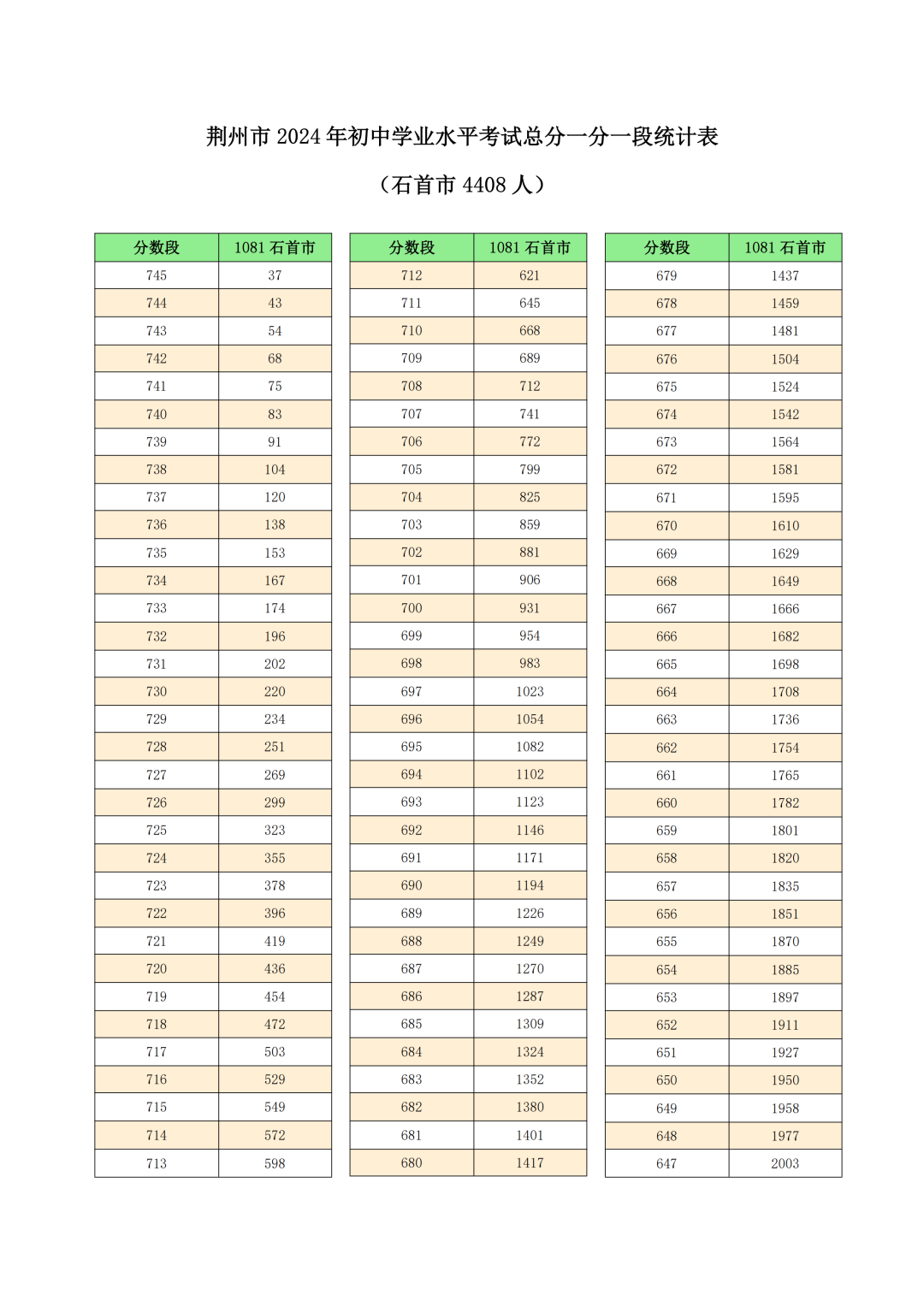 荆州市 2024 年初中学业水平考试总分一分一段统计表

（石首市 4408 人）

| 分数段 | 1081 石首市 |
|---|---|
| 745 | 37 |
| 744 | 43 |
| 743 | 54 |
| 742 | 68 |
| 741 | 75 |
| 740 | 83 |
| 739 | 91 |
| 738 | 104 |
| 737 | 120 |
| 736 | 138 |
| 735 | 153 |
| 734 | 167 |
| 733 | 174 |
| 732 | 196 |
| 731 | 202 |
| 730 | 220 |
| 729 | 234 |
| 728 | 251 |
| 727 | 269 |
| 726 | 299 |
| 725 | 323 |
| 724 | 355 |
| 723 | 378 |
| 722 | 396 |
| 721 | 419 |
| 720 | 436 |
| 719 | 454 |
| 718 | 472 |
| 717 | 503 |
| 716 | 529 |
| 715 | 549 |
| 714 | 572 |
| 713 | 598 |

| 分数段 | 1081 石首市 |
|---|---|
| 712 | 621 |
| 711 | 645 |
| 710 | 668 |
| 709 | 689 |
| 708 | 712 |
| 707 | 741 |
| 706 | 772 |
| 705 | 799 |
| 704 | 825 |
| 703 | 859 |
| 702 | 881 |
| 701 | 906 |
| 700 | 931 |
| 699 | 954 |
| 698 | 983 |
| 697 | 1023 |
| 696 | 1054 |
| 695 | 1082 |
| 694 | 1102 |
| 693 | 1123 |
| 692 | 1146 |
| 691 | 1171 |
| 690 | 1194 |
| 689 | 1226 |
| 688 | 1249 |
| 687 | 1270 |
| 686 | 1287 |
| 685 | 1309 |
| 684 | 1324 |
| 683 | 1352 |
| 682 | 1380 |
| 681 | 1401 |
| 680 | 1417 |

| 分数段 | 1081 石首市 |
|---|---|
| 679 | 1437 |
| 678 | 1459 |
| 677 | 1481 |
| 676 | 1504 |
| 675 | 1524 |
| 674 | 1542 |
| 673 | 1564 |
| 672 | 1581 |
| 671 | 1595 |
| 670 | 1610 |
| 669 | 1629 |
| 668 | 1649 |
| 667 | 1666 |
| 666 | 1682 |
| 665 | 1698 |
| 664 | 1708 |
| 663 | 1736 |
| 662 | 1754 |
| 661 | 1765 |
| 660 | 1782 |
| 659 | 1801 |
| 658 | 1820 |
| 657 | 1835 |
| 656 | 1851 |
| 655 | 1870 |
| 654 | 1885 |
| 653 | 1897 |
| 652 | 1911 |
| 651 | 1927 |
| 650 | 1950 |
| 649 | 1958 |
| 648 | 1977 |
| 647 | 2003 |